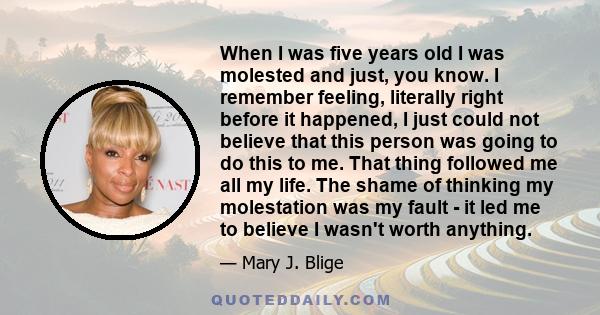 When I was five years old I was molested and just, you know. I remember feeling, literally right before it happened, I just could not believe that this person was going to do this to me. That thing followed me all my life. The shame of thinking my molestation was my fault - it led me to believe I wasn't worth anything.

— Mary J. Blige

QUOTEDDAILY.COM